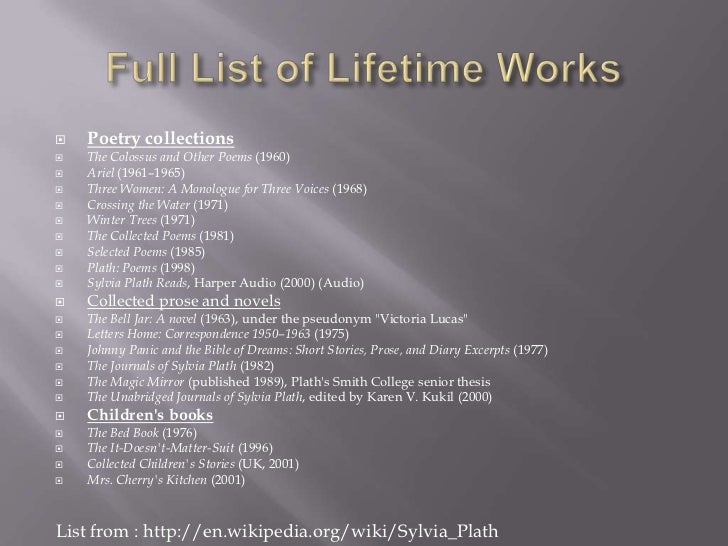 Full List of Lifetime Works

Poetry collections
The Colossus and Other Poems (1960)
Ariel (1961–1965)
Three Women: A Monologue for Three Voices (1968)
Crossing the Water (1971)
Winter Trees (1971)
The Collected Poems (1981)
Selected Poems (1985)
Plath: Poems (1998)
Sylvia Plath Reads, Harper Audio (2000) (Audio)
Collected prose and novels
The Bell Jar: A novel (1963), under the pseudonym "Victoria Lucas"
Letters Home: Correspondence 1950–1963 (1975)
Johnny Panic and the Bible of Dreams: Short Stories, Prose, and Diary Excerpts (1977)
The Journals of Sylvia Plath (1982)
The Magic Mirror (published 1989), Plath's Smith College senior thesis
The Unabridged Journals of Sylvia Plath, edited by Karen V. Kukil (2000)
Children's books
The Bed Book (1976)
The It-Doesn't-Matter-Suit (1996)
Collected Children's Stories (UK, 2001)
Mrs. Cherry's Kitchen (2001)

List from : http://en.wikipedia.org/wiki/Sylvia_Plath